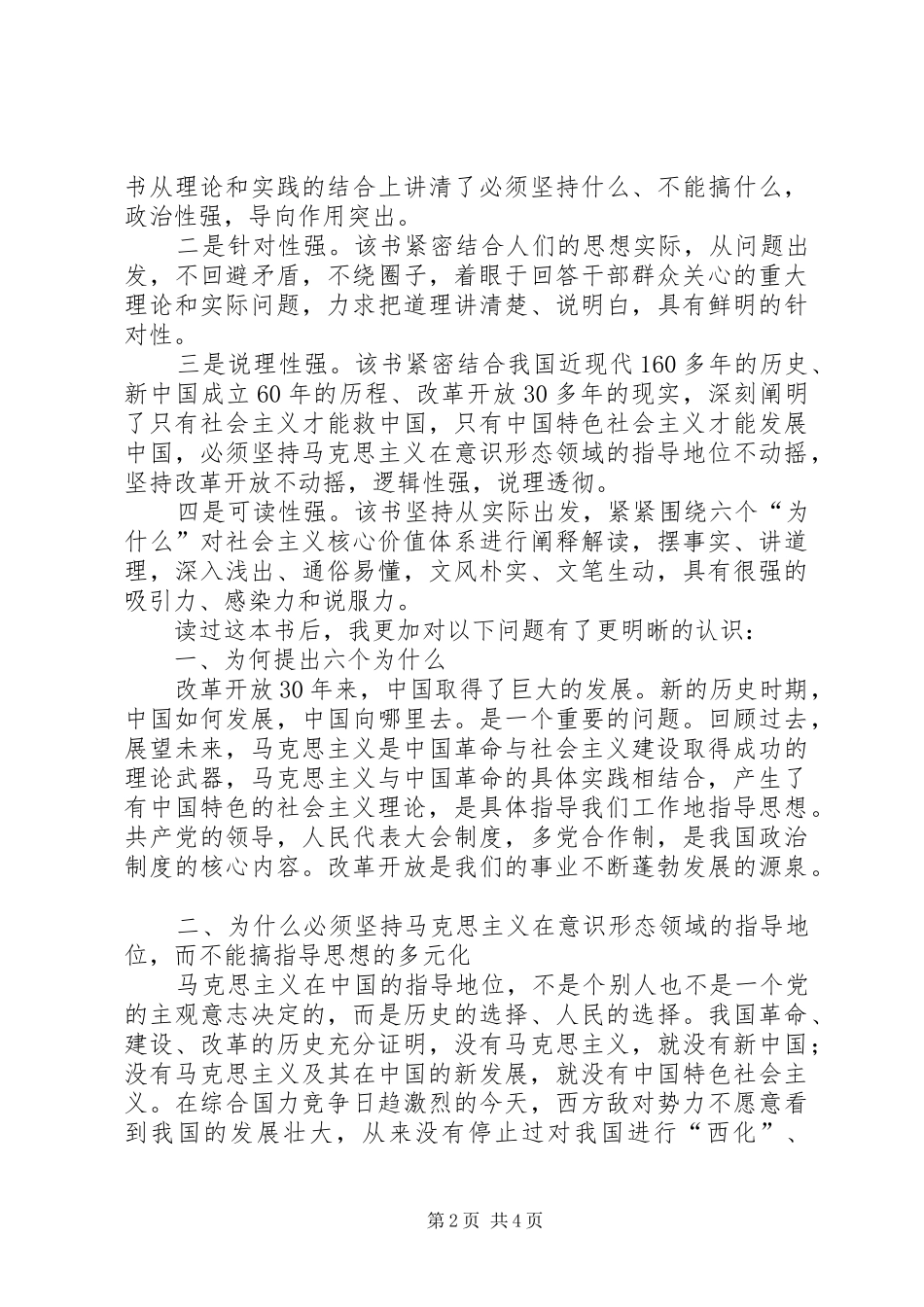 书从理论和实践的结合上讲清了必须坚持什么、不能搞什么，政治性强，导向作用突出。

二是针对性强。该书紧密结合人们的思想实际，从问题出发，不回避矛盾，不绕圈子，着眼于回答干部群众关心的重大理论和实际问题，力求把道理讲清楚、说明白，具有鲜明的针对性。

三是说理性强。该书紧密结合我国近现代160多年的历史、新中国成立60年的历程、改革开放30多年的现实，深刻阐明了只有社会主义才能救中国，只有中国特色社会主义才能发展中国，必须坚持马克思主义在意识形态领域的指导地位不动摇，坚持改革开放不动摇，逻辑性强，说理透彻。

四是可读性强。该书坚持从实际出发，紧紧围绕六个“为什么”对社会主义核心价值体系进行阐释解读，摆事实、讲道理，深入浅出、通俗易懂，文风朴实、文笔生动，具有很强的吸引力、感染力和说服力。

读过这本书后，我更加对以下问题有了更明晰的认识：

一、为何提出六个为什么

改革开放30年来，中国取得了巨大的发展。新的历史时期，中国如何发展，中国向哪里去。是一个重要的问题。回顾过去，展望未来，马克思主义是中国革命与社会主义建设取得成功的理论武器，马克思主义与中国革命的具体实践相结合，产生了有中国特色的社会主义理论，是具体指导我们工作地指导思想。共产党的领导，人民代表大会制度，多党合作制，是我国政治制度的核心内容。改革开放是我们的事业不断蓬勃发展的源泉。

二、为什么必须坚持马克思主义在意识形态领域的指导地位，而不能搞指导思想的多元化

马克思主义在中国的指导地位，不是个别人也不是一个党的主观意志决定的，而是历史的选择、人民的选择。我国革命、建设、改革的历史充分证明，没有马克思主义，就没有新中国；没有马克思主义及其在中国的新发展，就没有中国特色社会主义。在综合国力竞争日趋激烈的今天，西方敌对势力不愿意看到我国的发展壮大，从来没有停止过对我国进行“西化”、

第2页 共4页